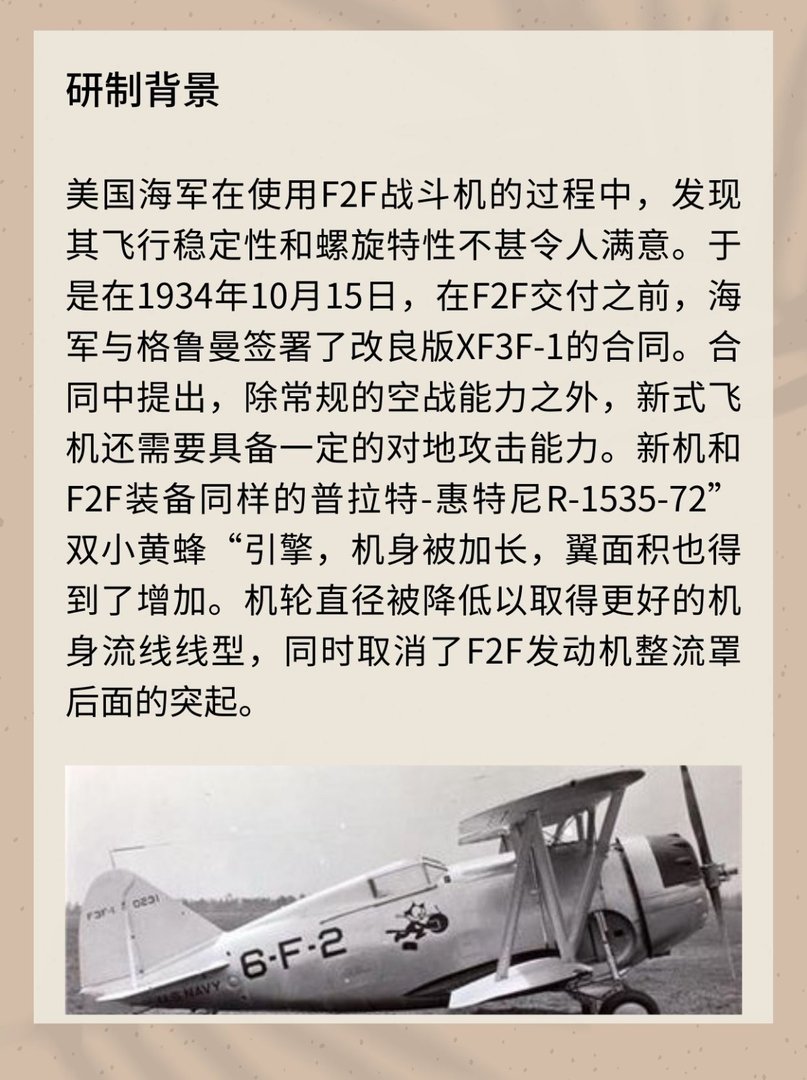 研制背景

美国海军在使用F2F战斗机的过程中，发现其飞行稳定性和螺旋特性不甚令人满意。于是在1934年10月15日，在F2F交付之前，海军与格鲁曼签署了改良版XF3F-1的合同。合同中提出，除常规的空战能力之外，新式飞机还需要具备一定的对地攻击能力。新机和F2F装备同样的普拉特-惠特尼R-1535-72”双小黄蜂“引擎，机身被加长，翼面积也得到了增加。机轮直径被降低以取得更好的机身流线线型，同时取消了F2F发动机整流罩后面的突起。

F3F-1 0231
6-F-2
U.S. NAVY